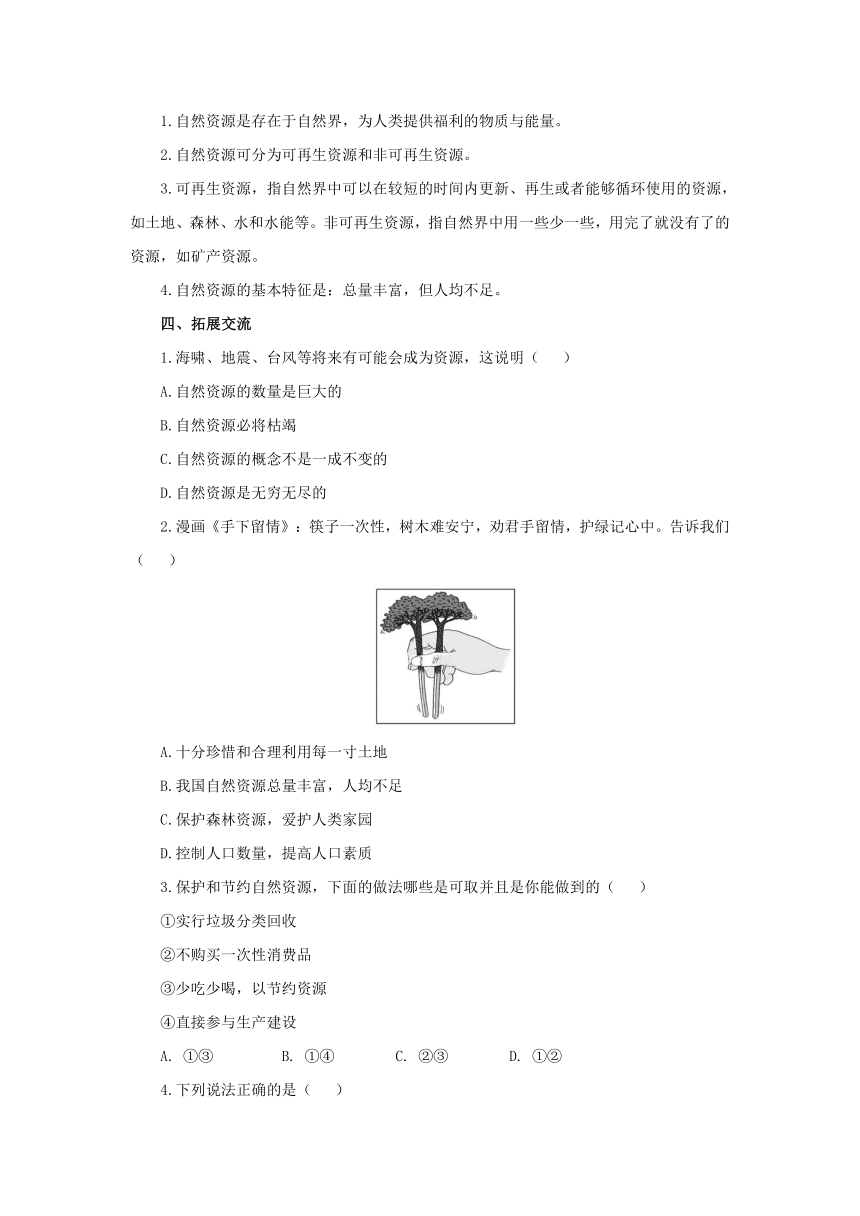 1.自然资源是存在于自然界，为人类提供福利的物质与能量。

2.自然资源可分为可再生资源和非可再生资源。

3.可再生资源，指自然界中可以在较短的时间内更新、再生或者能够循环使用的资源，如土地、森林、水和水能等。非可再生资源，指自然界中用一些少一些，用完了就没有了的资源，如矿产资源。

4.自然资源的基本特征是：总量丰富，但人均不足。

四、拓展交流

1.海啸、地震、台风等将来有可能会成为资源，这说明（　　）

A.自然资源的数量是巨大的

B.自然资源必将枯竭

C.自然资源的概念不是一成不变的

D.自然资源是无穷无尽的

2.漫画《手下留情》：筷子一次性，树木难安宁，劝君手留情，护绿记心中。告诉我们（　　）

A.十分珍惜和合理利用每一寸土地

B.我国自然资源总量丰富，人均不足

C.保护森林资源，爱护人类家园

D.控制人口数量，提高人口素质

3.保护和节约自然资源，下面的做法哪些是可取并且是你能做到的（　　）

①实行垃圾分类回收

②不购买一次性消费品

③少吃少喝，以节约资源

④直接参与生产建设

A. ①③　　B. ①④　　C. ②③　　D. ①②

4.下列说法正确的是（　　）